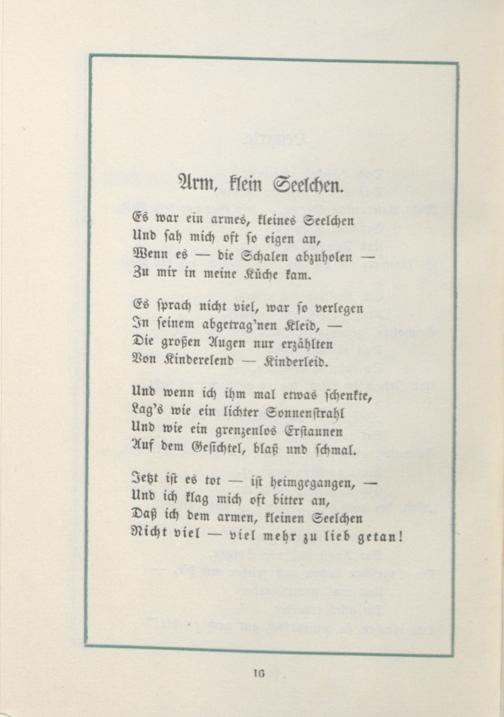 Arm, klein Seelchen.

Es war ein armes, kleines Seelchen
Und sah mich oft so eigen an,
Wenn es — die Schalen abzuholen —
Zu mir in meine Küche kam.

Es sprach nicht viel, war so verlegen
In seinem abgetrag'nen Kleid, —
Die großen Augen nur erzählten
Von Kinderelend — Kinderleid.

Und wenn ich ihm mal etwas schenkte,
Lag's wie ein lichter Sonnenstrahl
Und wie ein grenzenlos Erstaunen
Auf dem Gesichtel, blaß und schmal.

Jetzt ist es tot — ist heimgegangen, —
Und ich klag mich oft bitter an,
Daß ich dem armen, kleinen Seelchen
Nicht viel — viel mehr zu lieb getan!

16